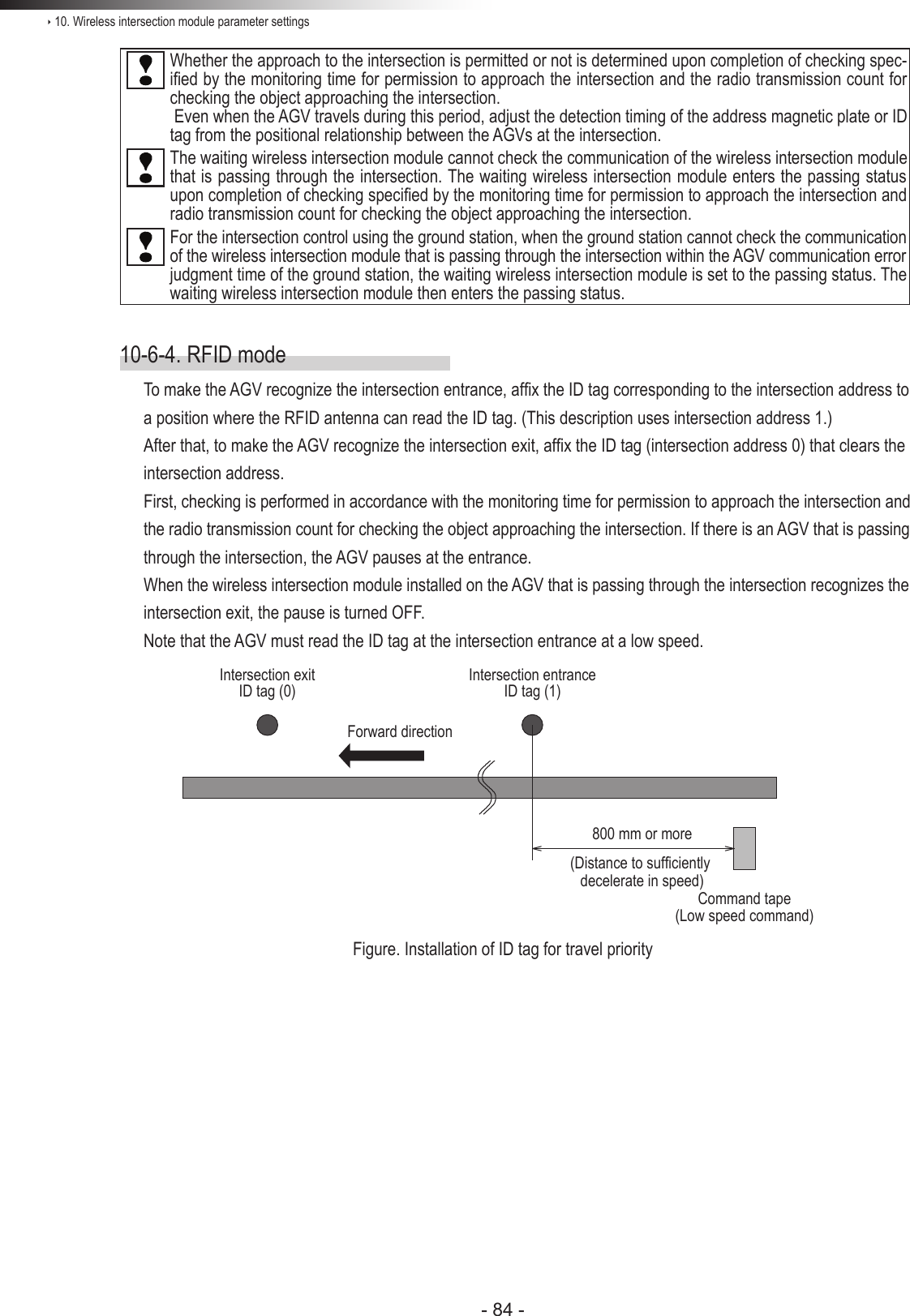 ‣ 10. Wireless intersection module parameter settings

Whether the approach to the intersection is permitted or not is determined upon completion of checking specified by the monitoring time for permission to approach the intersection and the radio transmission count for checking the object approaching the intersection.
Even when the AGV travels during this period, adjust the detection timing of the address magnetic plate or ID tag from the positional relationship between the AGVs at the intersection.

The waiting wireless intersection module cannot check the communication of the wireless intersection module that is passing through the intersection. The waiting wireless intersection module enters the passing status upon completion of checking specified by the monitoring time for permission to approach the intersection and radio transmission count for checking the object approaching the intersection.

For the intersection control using the ground station, when the ground station cannot check the communication of the wireless intersection module that is passing through the intersection within the AGV communication error judgment time of the ground station, the waiting wireless intersection module is set to the passing status. The waiting wireless intersection module then enters the passing status.

10-6-4. RFID mode

To make the AGV recognize the intersection entrance, affix the ID tag corresponding to the intersection address to a position where the RFID antenna can read the ID tag. (This description uses intersection address 1.)
After that, to make the AGV recognize the intersection exit, affix the ID tag (intersection address 0) that clears the intersection address.
First, checking is performed in accordance with the monitoring time for permission to approach the intersection and the radio transmission count for checking the object approaching the intersection. If there is an AGV that is passing through the intersection, the AGV pauses at the entrance.
When the wireless intersection module installed on the AGV that is passing through the intersection recognizes the intersection exit, the pause is turned OFF.
Note that the AGV must read the ID tag at the intersection entrance at a low speed.

Intersection exit
ID tag (0)
Intersection entrance
ID tag (1)
Forward direction
800 mm or more
(Distance to sufficiently decelerate in speed)
Command tape
(Low speed command)

Figure. Installation of ID tag for travel priority

- 84 -